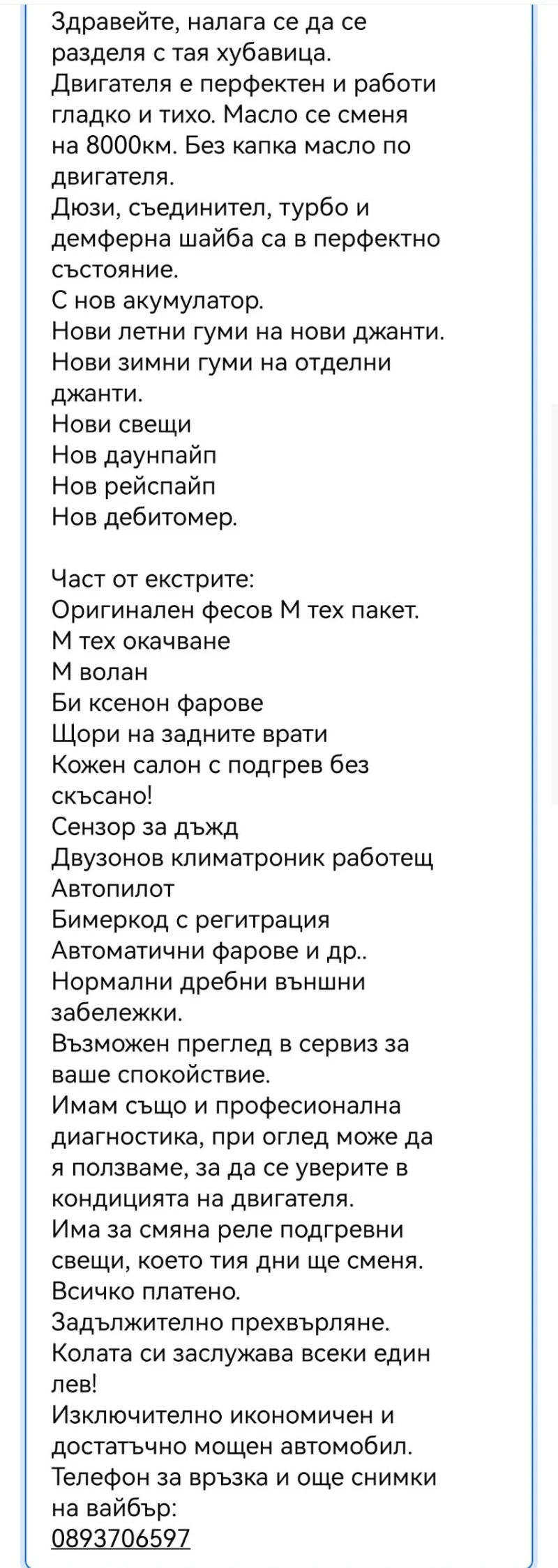 Здравейте, налага се да се разделя с тая хубавица.
Двигателя е перфектен и работи гладко и тихо. Масло се сменя на 8000км. Без капка масло по двигателя.
Дюзи, съединител, турбо и демферна шайба са в перфектно състояние.
С нов акумулатор.
Нови летни гуми на нови джанти.
Нови зимни гуми на отделни джанти.
Нови свещи
Нов даунпайп
Нов рейспайп
Нов дебитомер.

Част от екстрите:
Оригинален фесов М тех пакет.
М тех окачване
М волан
Би ксенон фарове
Щори на задните врати
Кожен салон с подгрев без скъсано!
Сензор за дъжд
Двузонов климатроник работещ
Автопилот
Бимеркод с регитрация
Автоматични фарове и др..
Нормални дребни външни забележки.
Възможен преглед в сервиз за ваше спокойствие.
Имам също и професионална диагностика, при оглед може да я ползваме, за да се уверите в кондицията на двигателя.
Има за смяна реле подгревни свещи, което тия дни ще сменя.
Всичко платено.
Задължително прехвърляне.
Колата си заслужава всеки един лев!
Изключително икономичен и достатъчно мощен автомобил.
Телефон за връзка и още снимки на вайбър:
0893706597